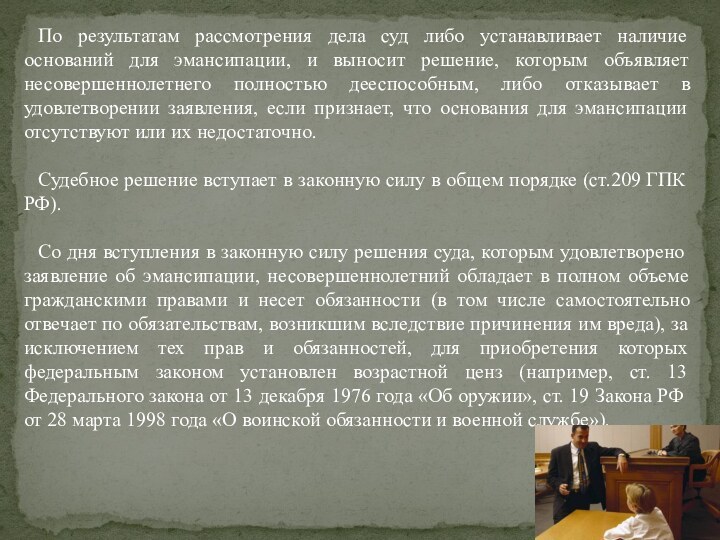 По результатам рассмотрения дела суд либо устанавливает наличие оснований для эмансипации, и выносит решение, которым объявляет несовершеннолетнего полностью дееспособным, либо отказывает в удовлетворении заявления, если признает, что основания для эмансипации отсутствуют или их недостаточно.

Судебное решение вступает в законную силу в общем порядке (ст.209 ГПК РФ).

Со дня вступления в законную силу решения суда, которым удовлетворено заявление об эмансипации, несовершеннолетний обладает в полном объеме гражданскими правами и несет обязанности (в том числе самостоятельно отвечает по обязательствам, возникшим вследствие причинения им вреда), за исключением тех прав и обязанностей, для приобретения которых федеральным законом установлен возрастной ценз (например, ст. 13 Федерального закона от 13 декабря 1976 года «Об оружии», ст. 19 Закона РФ от 28 марта 1998 года «О воинской обязанности и военной службе»).